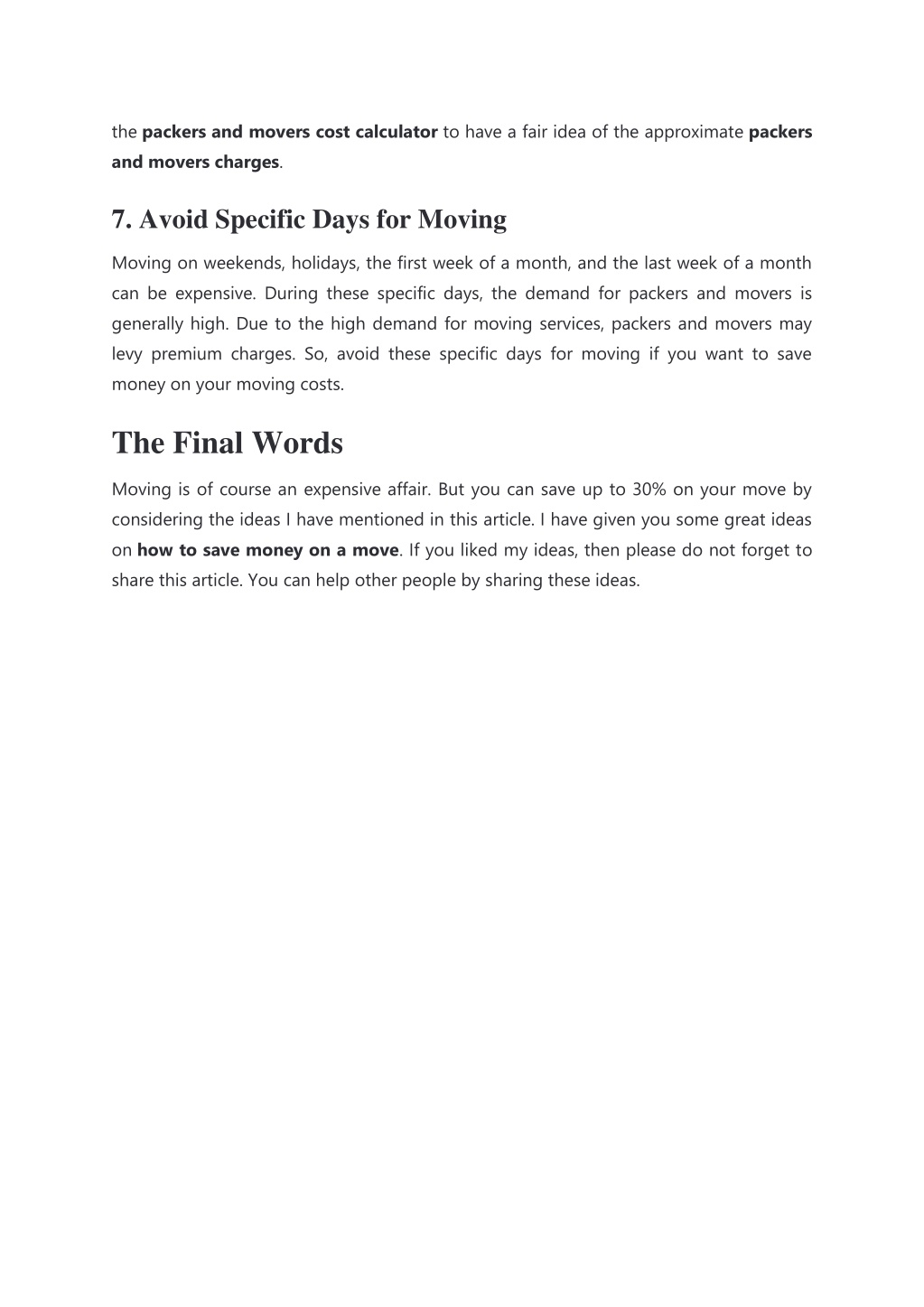 the packers and movers cost calculator to have a fair idea of the approximate packers and movers charges.

7. Avoid Specific Days for Moving

Moving on weekends, holidays, the first week of a month, and the last week of a month can be expensive. During these specific days, the demand for packers and movers is generally high. Due to the high demand for moving services, packers and movers may levy premium charges. So, avoid these specific days for moving if you want to save money on your moving costs.

The Final Words

Moving is of course an expensive affair. But you can save up to 30% on your move by considering the ideas I have mentioned in this article. I have given you some great ideas on how to save money on a move. If you liked my ideas, then please do not forget to share this article. You can help other people by sharing these ideas.